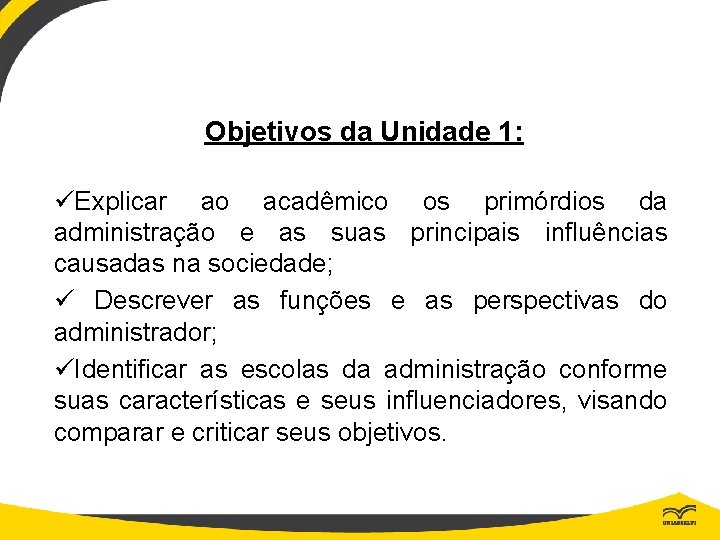 Objetivos da Unidade 1:

✓Explicar ao acadêmico os primórdios da administração e as suas principais influências causadas na sociedade;

✓ Descrever as funções e as perspectivas do administrador;

✓Identificar as escolas da administração conforme suas características e seus influenciadores, visando comparar e criticar seus objetivos.

UNIASSELVI